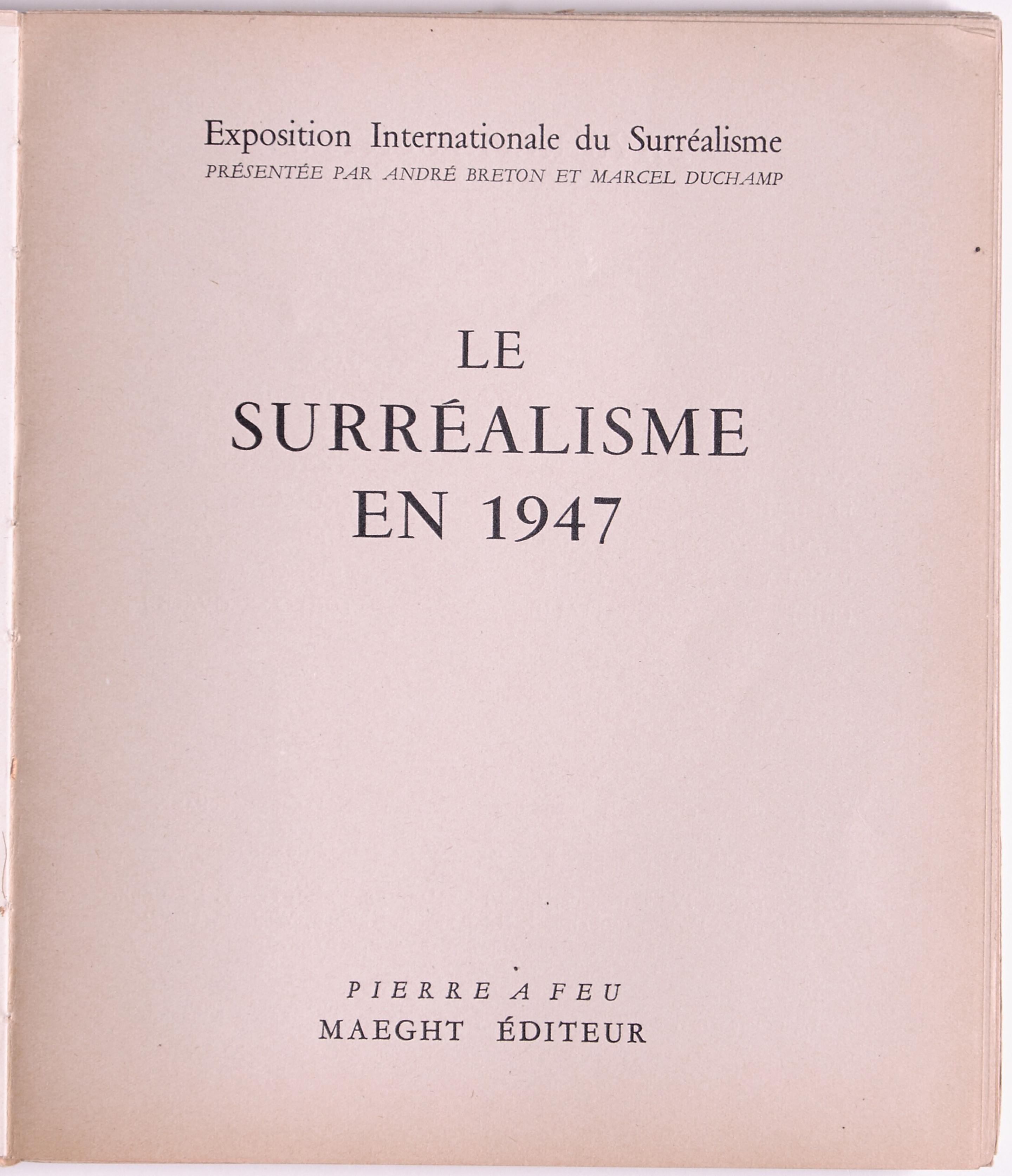 Exposition Internationale du Surréalisme
PRÉSENTÉE PAR ANDRÉ BRETON ET MARCEL DUCHAMP

LE
SURRÉALISME
EN 1947

PIERRE A FEU
MAEGHT ÉDITEUR